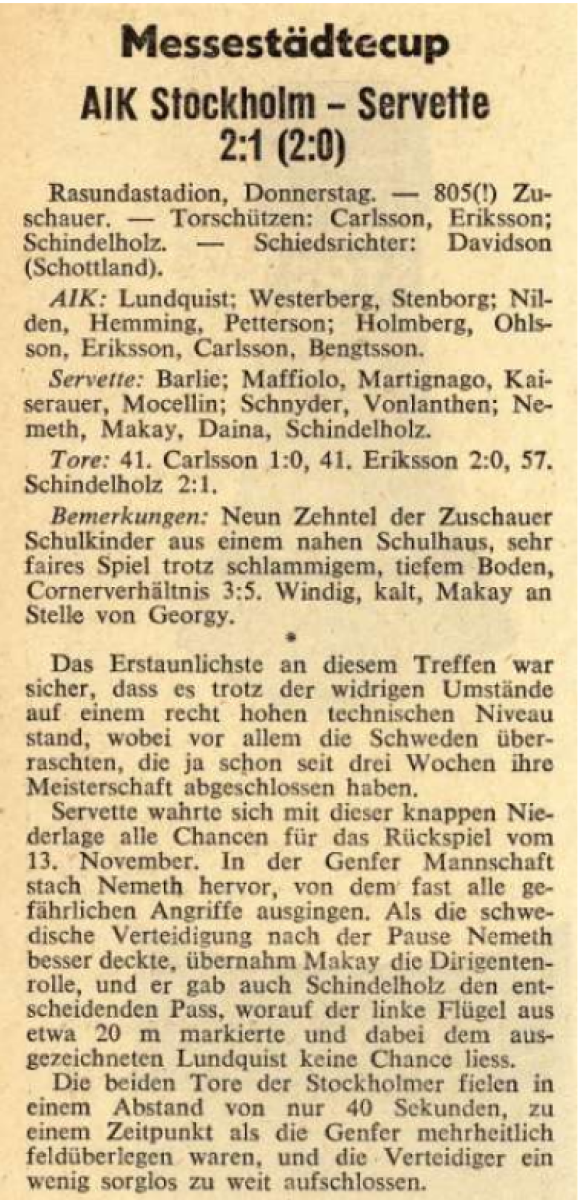 Messestädtecup

AIK Stockholm – Servette 2:1 (2:0)

Rasundastadion, Donnerstag. — 805(!) Zuschauer. — Torschützen: Carlsson, Eriksson; Schindelholz. — Schiedsrichter: Davidson (Schottland).

AIK: Lundquist; Westerberg, Stenborg; Nilden, Hemming, Petterson; Holmberg, Ohlsson, Eriksson, Carlsson, Bengtsson.

Servette: Barlie; Maffiolo, Martignago, Kaiserauer, Mocellin; Schnyder, Vonlanthen; Nemeth, Makay, Daina, Schindelholz.

Tore: 41. Carlsson 1:0, 41. Eriksson 2:0, 57. Schindelholz 2:1.

Bemerkungen: Neun Zehntel der Zuschauer Schulkinder aus einem nahen Schulhaus, sehr faires Spiel trotz schlammigem, tiefem Boden, Cornerverhältnis 3:5. Windig, kalt, Makay an Stelle von Georgy.

*

Das Erstaunlichste an diesem Treffen war sicher, dass es trotz der widrigen Umstände auf einem recht hohen technischen Niveau stand, wobei vor allem die Schweden überraschten, die ja schon seit drei Wochen ihre Meisterschaft abgeschlossen haben.

Servette wahrte sich mit dieser knappen Niederlage alle Chancen für das Rückspiel vom 13. November. In der Genfer Mannschaft stach Nemeth hervor, von dem fast alle gefährlichen Angriffe ausgingen. Als die schwedische Verteidigung nach der Pause Nemeth besser deckte, übernahm Makay die Dirigentenrolle, und er gab auch Schindelholz den entscheidenden Pass, worauf der linke Flügel aus etwa 20 m markierte und dabei dem ausgezeichneten Lundquist keine Chance liess.

Die beiden Tore der Stockholmer fielen in einem Abstand von nur 40 Sekunden, zu einem Zeitpunkt als die Genfer mehrheitlich feldüberlegen waren, und die Verteidiger ein wenig sorglos zu weit aufschlossen.